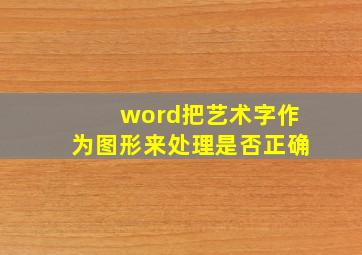 word把艺术字作为图形来处理是否正确